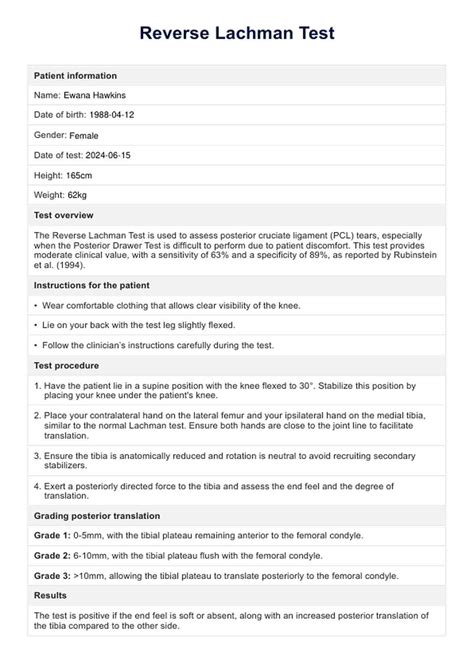 Reverse Lachman Test

Patient information

Name: Ewana Hawkins

Date of birth: 1988-04-12

Gender: Female

Date of test: 2024-06-15

Height: 165cm

Weight: 62kg

Test overview

The Reverse Lachman Test is used to assess posterior cruciate ligament (PCL) tears, especially when the Posterior Drawer Test is difficult to perform due to patient discomfort. This test provides moderate clinical value, with a sensitivity of 63% and a specificity of 89%, as reported by Rubinstein et al. (1994).

Instructions for the patient

• Wear comfortable clothing that allows clear visibility of the knee.

• Lie on your back with the test leg slightly flexed.

• Follow the clinician's instructions carefully during the test.

Test procedure

1. Have the patient lie in a supine position with the knee flexed to 30°. Stabilize this position by placing your knee under the patient's knee.

2. Place your contralateral hand on the lateral femur and your ipsilateral hand on the medial tibia, similar to the normal Lachman test. Ensure both hands are close to the joint line to facilitate translation.

3. Ensure the tibia is anatomically reduced and rotation is neutral to avoid recruiting secondary stabilizers.

4. Exert a posteriorly directed force to the tibia and assess the end feel and the degree of translation.

Grading posterior translation

Grade 1: 0-5mm, with the tibial plateau remaining anterior to the femoral condyle.

Grade 2: 6-10mm, with the tibial plateau flush with the femoral condyle.

Grade 3: >10mm, allowing the tibial plateau to translate posteriorly to the femoral condyle.

Results

The test is positive if the end feel is soft or absent, along with an increased posterior translation of the tibia compared to the other side.